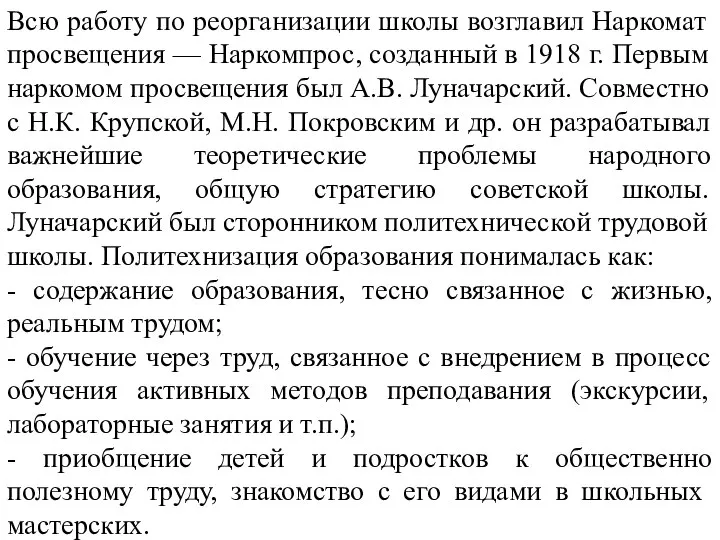 Всю работу по реорганизации школы возглавил Наркомат просвещения — Наркомпрос, созданный в 1918 г. Первым наркомом просвещения был А.В. Луначарский. Совместно с Н.К. Крупской, М.Н. Покровским и др. он разрабатывал важнейшие теоретические проблемы народного образования, общую стратегию советской школы. Луначарский был сторонником политехнической трудовой школы. Политехнизация образования понималась как:
- содержание образования, тесно связанное с жизнью, реальным трудом;
- обучение через труд, связанное с внедрением в процесс обучения активных методов преподавания (экскурсии, лабораторные занятия и т.п.);
- приобщение детей и подростков к общественно полезному труду, знакомство с его видами в школьных мастерских.